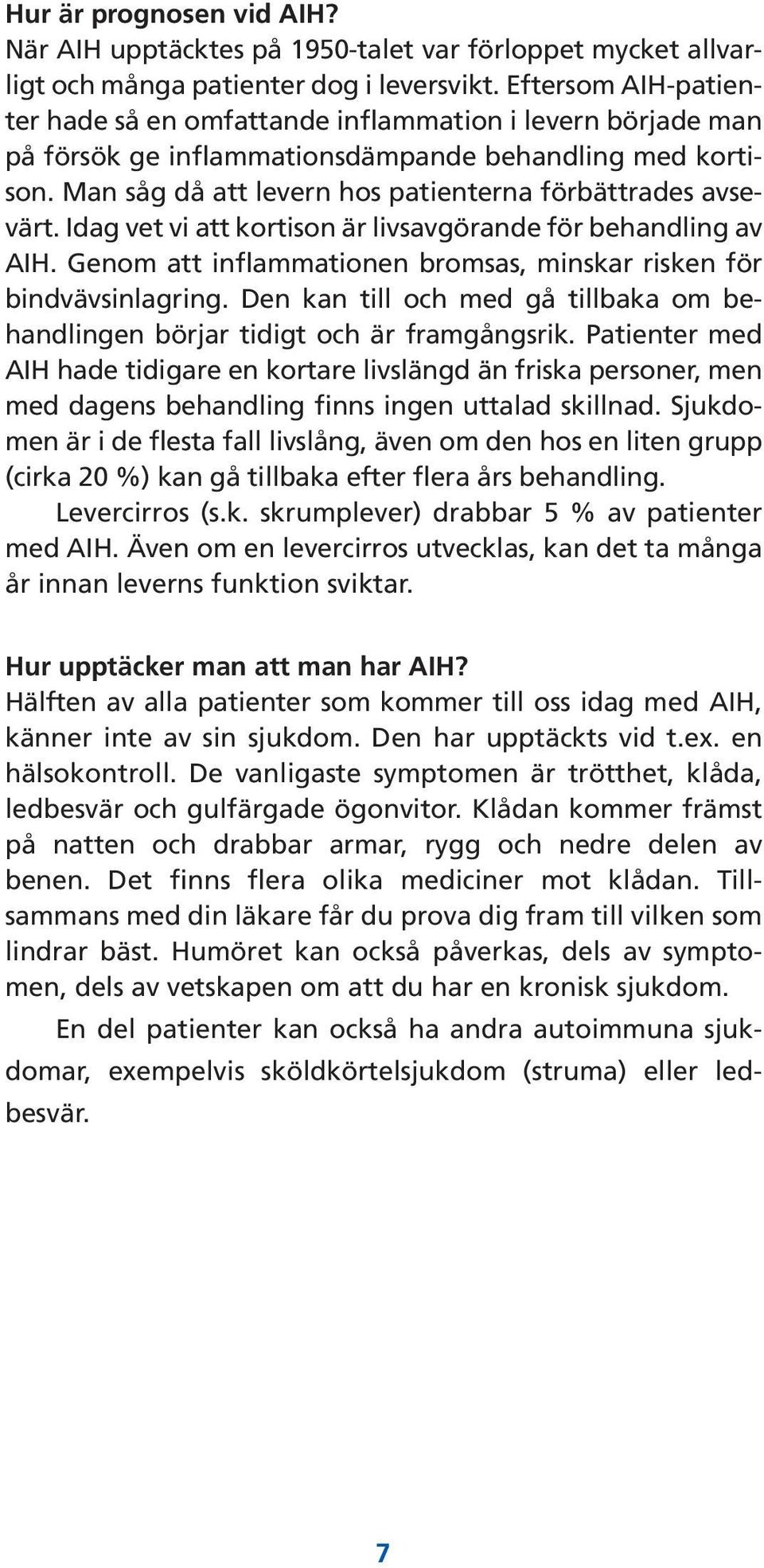 Hur är prognosen vid AIH?
När AIH upptäcktes på 1950-talet var förloppet mycket allvarligt och många patienter dog i leversvikt. Eftersom AIH-patienter hade så en omfattande inflammation i levern började man på försök ge inflammationsdämpande behandling med kortison. Man såg då att levern hos patienterna förbättrades avsevärt. Idag vet vi att kortison är livsavgörande för behandling av AIH. Genom att inflammationen bromsas, minskar risken för bindvävsinlagring. Den kan till och med gå tillbaka om behandlingen börjar tidigt och är framgångsrik. Patienter med AIH hade tidigare en kortare livslängd än friska personer, men med dagens behandling finns ingen uttalad skillnad. Sjukdomen är i de flesta fall livslång, även om den hos en liten grupp (cirka 20 %) kan gå tillbaka efter flera års behandling.

Levercirros (s.k. skrumplever) drabbar 5 % av patienter med AIH. Även om en levercirros utvecklas, kan det ta många år innan leverns funktion sviktar.

Hur upptäcker man att man har AIH?
Hälften av alla patienter som kommer till oss idag med AIH, känner inte av sin sjukdom. Den har upptäckts vid t.ex. en hälsokontroll. De vanligaste symptomen är trötthet, klåda, ledbesvär och gulfärgade ögonvitor. Klådan kommer främst på natten och drabbar armar, rygg och nedre delen av benen. Det finns flera olika mediciner mot klådan. Tillsammans med din läkare får du prova dig fram till vilken som lindrar bäst. Humöret kan också påverkas, dels av symptomen, dels av vetskapen om att du har en kronisk sjukdom.

En del patienter kan också ha andra autoimmuna sjukdomar, exempelvis sköldkörtelsjukdom (struma) eller ledbesvär.

7